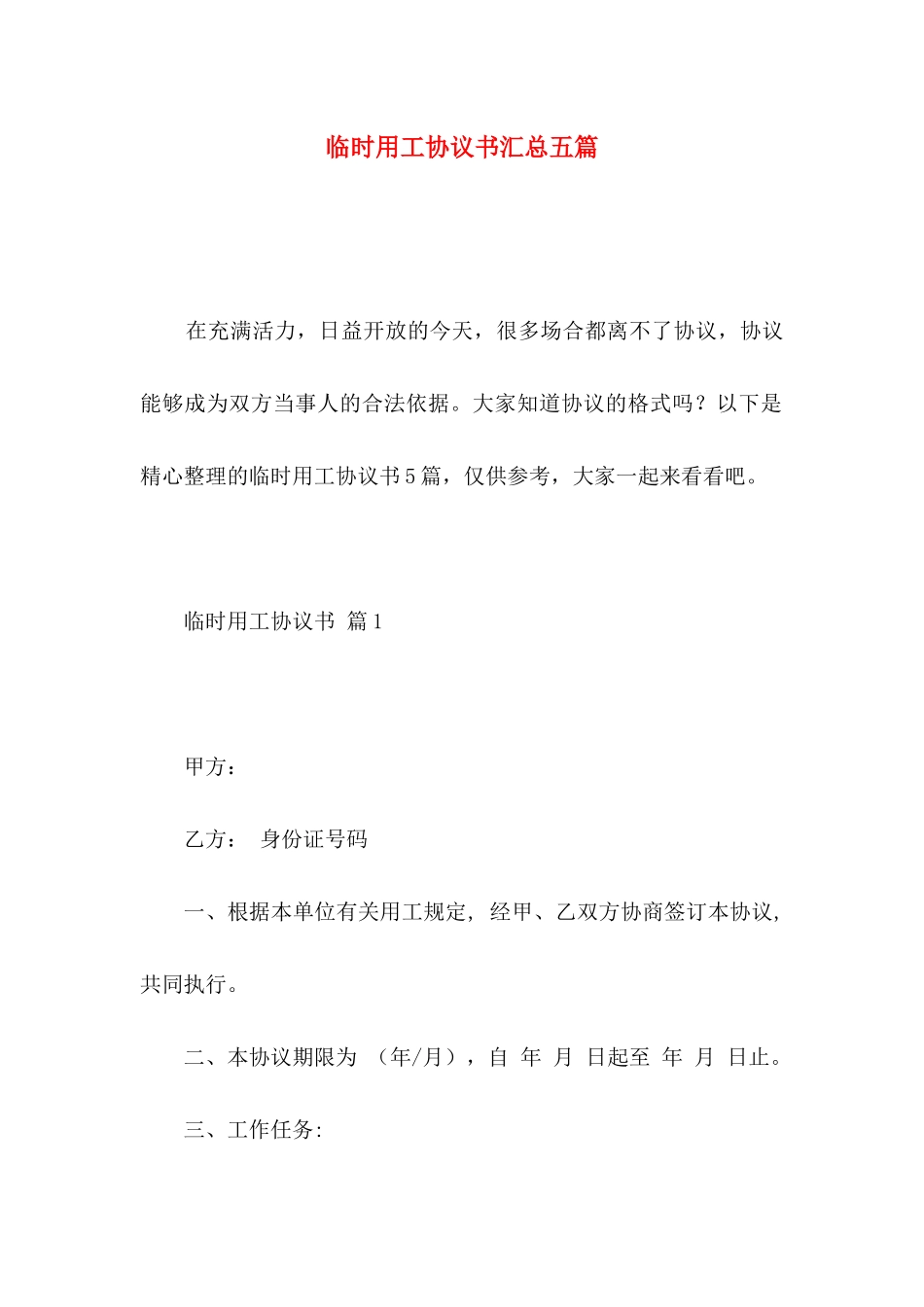 临时用工协议书汇总五篇

在充满活力，日益开放的今天，很多场合都离不了协议，协议能够成为双方当事人的合法依据。大家知道协议的格式吗？以下是精心整理的临时用工协议书5篇，仅供参考，大家一起来看看吧。

临时用工协议书 篇1

甲方：

乙方： 身份证号码

一、根据本单位有关用工规定，经甲、乙双方协商签订本协议，共同执行。

二、本协议期限为 （年/月），自 年 月 日起至 年 月 日止。

三、工作任务: